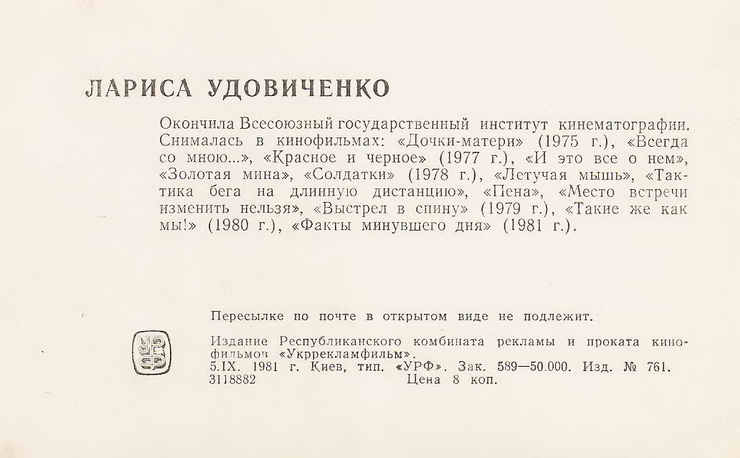 ЛАРИСА УДОВИЧЕНКО

Окончила Всесоюзный государственный институт кинематографии. Снималась в кинофильмах: «Дочки-матери» (1975 г.), «Всегда со мною...», «Красное и черное» (1977 г.), «И это все о нем», «Золотая мина», «Солдатки» (1978 г.), «Летучая мышь», «Тактика бега на длинную дистанцию», «Пена», «Место встречи изменить нельзя», «Выстрел в спину» (1979 г.), «Такие же как мы!» (1980 г.), «Факты минувшего дня» (1981 г.).

Пересылке по почте в открытом виде не подлежит.

Издание Республиканского комбината рекламы и проката кинофильмов «Укррекламфильм».
5.IX. 1981 г. Киев, тип. «УРФ». Зак. 589—50.000. Изд. № 761.
3118882 Цена 8 коп.